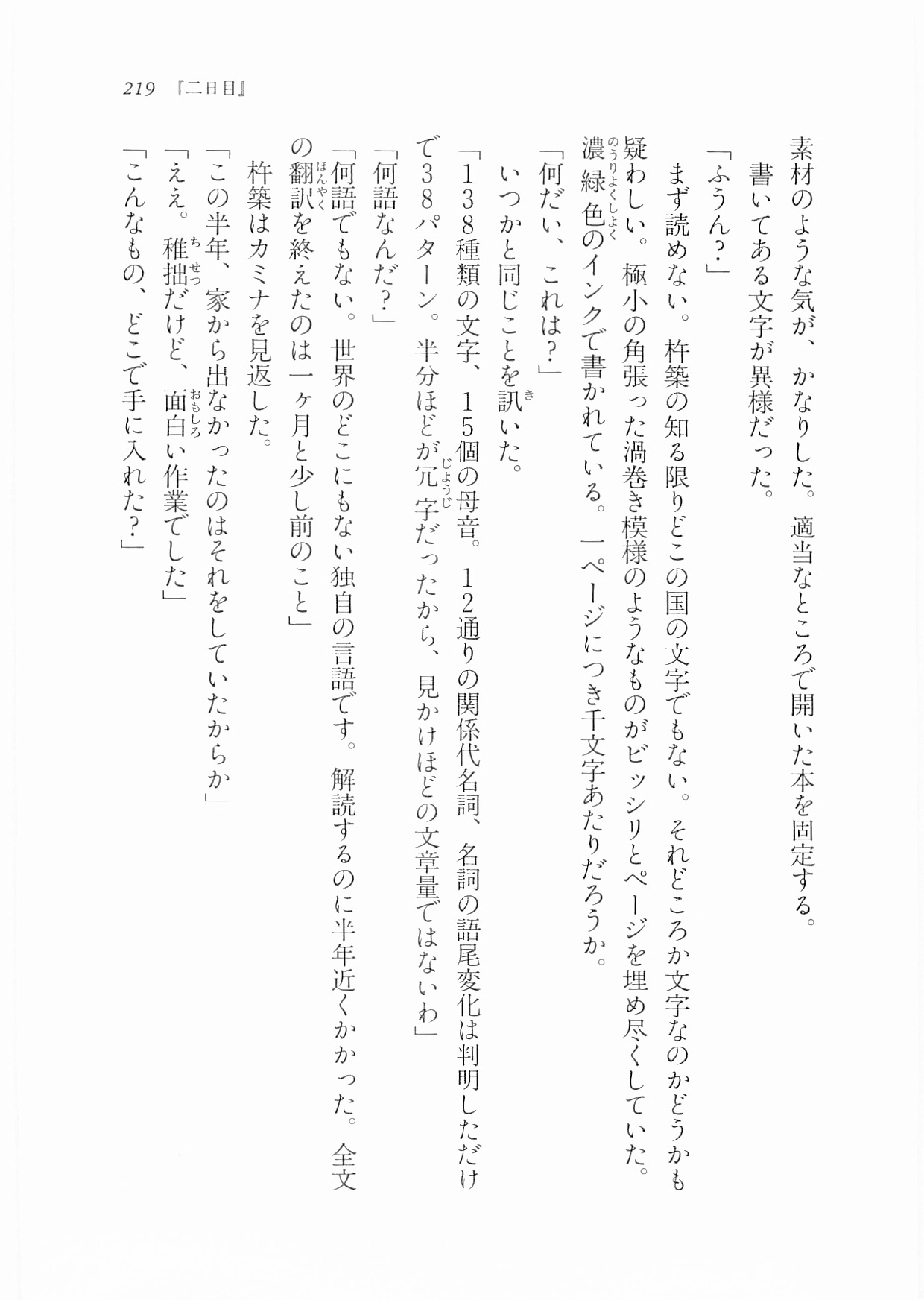 219 『二日目』

素材のような気が、かなりした。適当なところで開いた本を固定する。

書いてある文字が異様だった。

「ふうん？」

まず読めない。杵築の知る限りどこの国の文字でもない。それどころか文字なのかどうかも疑わしい。極小の角張った渦巻き模様のようなものがビッシリとページを埋め尽くしていた。濃緑色のインクで書かれている。一ページにつき千文字あたりだろうか。

「何だい、これは？」

いつかと同じことを訊いた。

「138種類の文字、15個の母音。12通りの関係代名詞、名詞の語尾変化は判明しただけで38パターン。半分ほどが冗字だったから、見かけほどの文章量ではないわ」

「何語なんだ？」

「何語でもない。世界のどこにもない独自の言語です。解読するのに半年近くかかった。全文の翻訳を終えたのは一ヶ月と少し前のこと」

杵築はカミナを見返した。

「この半年、家から出なかったのはそれをしていたからか」

「ええ。稚拙だけど、面白い作業でした」

「こんなもの、どこで手に入れた？」